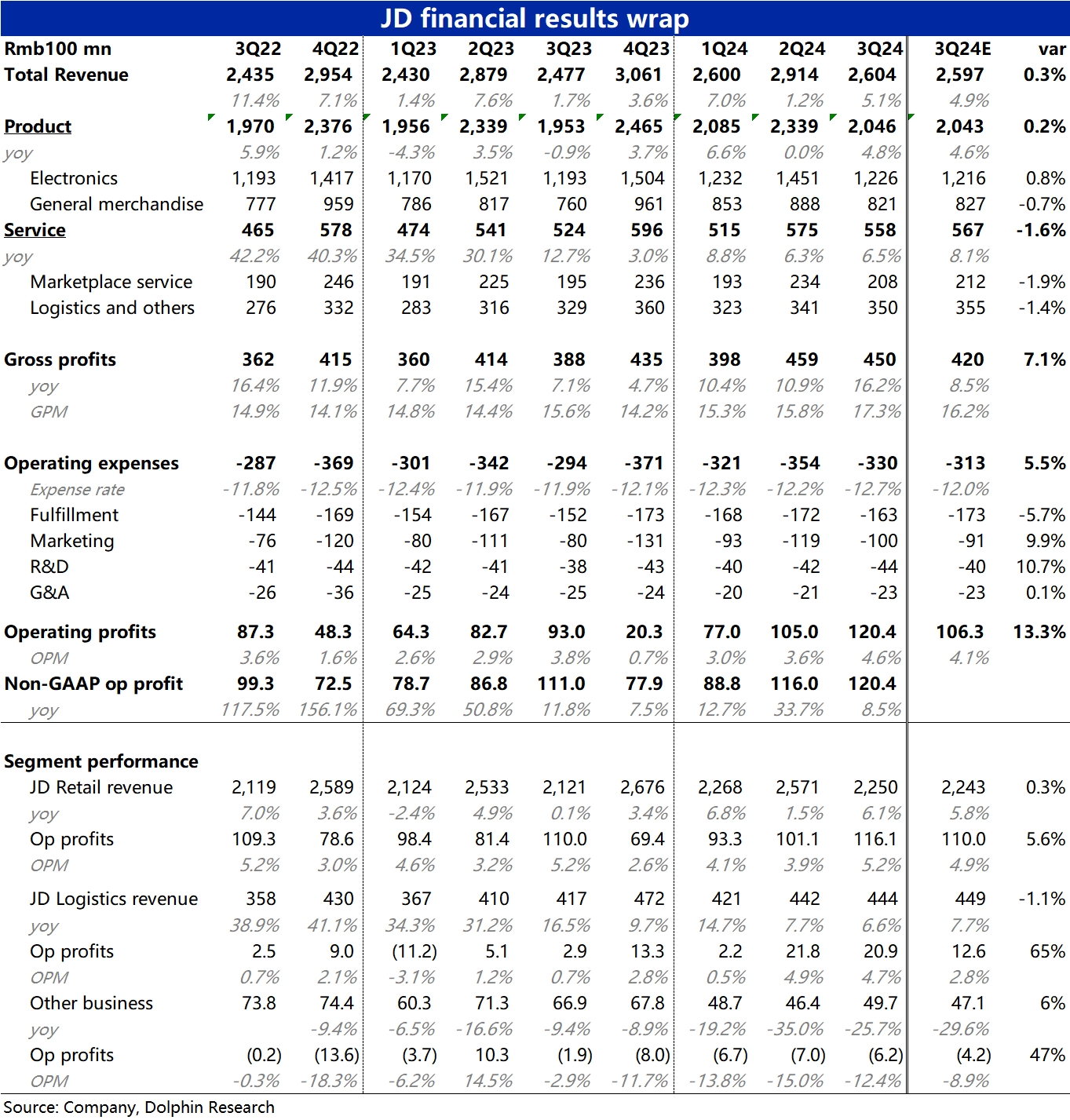 JD financial results wrap

| Rmb100 mn | 3Q22 | 4Q22 | 1Q23 | 2Q23 | 3Q23 | 4Q23 | 1Q24 | 2Q24 | 3Q24 | 3Q24E | var |
|---|---|---|---|---|---|---|---|---|---|---|---|
| Total Revenue | 2,435 | 2,954 | 2,430 | 2,879 | 2,477 | 3,061 | 2,600 | 2,914 | 2,604 | 2,597 | 0.3% |
|  | 11.4% | 7.1% | 1.4% | 7.6% | 1.7% | 3.6% | 7.0% | 1.2% | 5.1% | 4.9% |  |
| Product | 1,970 | 2,376 | 1,956 | 2,339 | 1,953 | 2,465 | 2,085 | 2,339 | 2,046 | 2,043 | 0.2% |
| yoy | 5.9% | 1.2% | -4.3% | 3.5% | -0.9% | 3.7% | 6.6% | 0.0% | 4.8% | 4.6% |  |
| Electronics | 1,193 | 1,417 | 1,170 | 1,521 | 1,193 | 1,504 | 1,232 | 1,451 | 1,226 | 1,216 | 0.8% |
| General merchandise | 777 | 959 | 786 | 817 | 760 | 961 | 853 | 888 | 821 | 827 | -0.7% |
| Service | 465 | 578 | 474 | 541 | 524 | 596 | 515 | 575 | 558 | 567 | -1.6% |
| yoy | 42.2% | 40.3% | 34.5% | 30.1% | 12.7% | 3.0% | 8.8% | 6.3% | 6.5% | 8.1% |  |
| Marketplace service | 190 | 246 | 191 | 225 | 195 | 236 | 193 | 234 | 208 | 212 | -1.9% |
| Logistics and others | 276 | 332 | 283 | 316 | 329 | 360 | 323 | 341 | 350 | 355 | -1.4% |
| Gross profits | 362 | 415 | 360 | 414 | 388 | 435 | 398 | 459 | 450 | 420 | 7.1% |
| yoy | 16.4% | 11.9% | 7.7% | 15.4% | 7.1% | 4.7% | 10.4% | 10.9% | 16.2% | 8.5% |  |
| GPM | 14.9% | 14.1% | 14.8% | 14.4% | 15.6% | 14.2% | 15.3% | 15.8% | 17.3% | 16.2% |  |
| Operating expenses | -287 | -369 | -301 | -342 | -294 | -371 | -321 | -354 | -330 | -313 | 5.5% |
| Expense rate | -11.8% | -12.5% | -12.4% | -11.9% | -11.9% | -12.1% | -12.3% | -12.2% | -12.7% | -12.0% |  |
| Fulfillment | -144 | -169 | -154 | -167 | -152 | -173 | -168 | -172 | -163 | -173 | -5.7% |
| Marketing | -76 | -120 | -80 | -111 | -80 | -131 | -93 | -119 | -100 | -91 | 9.9% |
| R&D | -41 | -44 | -42 | -41 | -38 | -43 | -40 | -42 | -44 | -40 | 10.7% |
| G&A | -26 | -36 | -25 | -24 | -25 | -24 | -20 | -21 | -23 | -23 | 0.1% |
| Operating profits | 87.3 | 48.3 | 64.3 | 82.7 | 93.0 | 20.3 | 77.0 | 105.0 | 120.4 | 106.3 | 13.3% |
| OPM | 3.6% | 1.6% | 2.6% | 2.9% | 3.8% | 0.7% | 3.0% | 3.6% | 4.6% | 4.1% |  |
| Non-GAAP op profit | 99.3 | 72.5 | 78.7 | 86.8 | 111.0 | 77.9 | 88.8 | 116.0 | 120.4 |  |  |
| yoy | 117.5% | 156.1% | 69.3% | 50.8% | 11.8% | 7.5% | 12.7% | 33.7% | 8.5% |  |  |
| Segment performance |  |  |  |  |  |  |  |  |  |  |  |
| JD Retail revenue | 2,119 | 2,589 | 2,124 | 2,533 | 2,121 | 2,676 | 2,268 | 2,571 | 2,250 | 2,243 | 0.3% |
| yoy | 7.0% | 3.6% | -2.4% | 4.9% | 0.1% | 3.4% | 6.8% | 1.5% | 6.1% | 5.8% |  |
| Op profits | 109.3 | 78.6 | 98.4 | 81.4 | 110.0 | 69.4 | 93.3 | 101.1 | 116.1 | 110.0 | 5.6% |
| OPM | 5.2% | 3.0% | 4.6% | 3.2% | 5.2% | 2.6% | 4.1% | 3.9% | 5.2% | 4.9% |  |
| JD Logistics revenue | 358 | 430 | 367 | 410 | 417 | 472 | 421 | 442 | 444 | 449 | -1.1% |
| yoy | 38.9% | 41.1% | 34.3% | 31.2% | 16.5% | 9.7% | 14.7% | 7.7% | 6.6% | 7.7% |  |
| Op profits | 2.5 | 9.0 | (11.2) | 5.1 | 2.9 | 13.3 | 2.2 | 21.8 | 20.9 | 12.6 | 65% |
| OPM | 0.7% | 2.1% | -3.1% | 1.2% | 0.7% | 2.8% | 0.5% | 4.9% | 4.7% | 2.8% |  |
| Other business | 73.8 | 74.4 | 60.3 | 71.3 | 66.9 | 67.8 | 48.7 | 46.4 | 49.7 | 47.1 | 6% |
| yoy |  | -9.4% | -6.5% | -16.6% | -9.4% | -8.9% | -19.2% | -35.0% | -25.7% | -29.6% |  |
| Op profits | (0.2) | (13.6) | (3.7) | 10.3 | (1.9) | (8.0) | (6.7) | (7.0) | (6.2) | (4.2) | 47% |
| OPM | -0.3% | -18.3% | -6.2% | 14.5% | -2.9% | -11.7% | -13.8% | -15.0% | -12.4% | -8.9% |  |

Source: Company, Dolphin Research